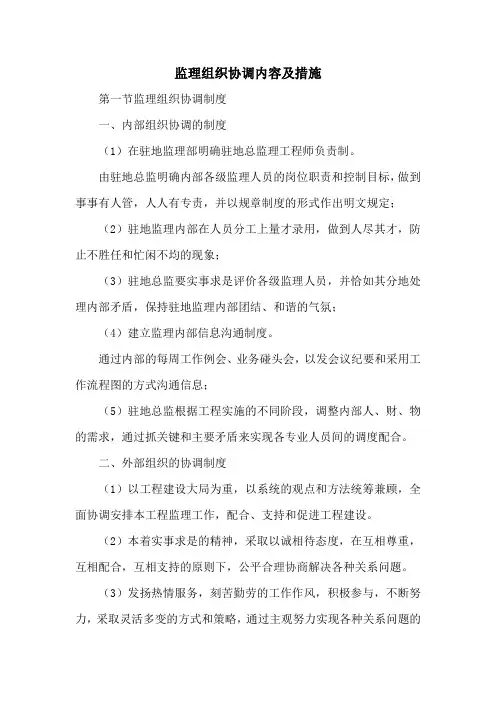 监理组织协调内容及措施

第一节监理组织协调制度

一、内部组织协调的制度

（1）在驻地监理部明确驻地总监理工程师负责制。

由驻地总监明确内部各级监理人员的岗位职责和控制目标，做到事事有人管，人人有专责，并以规章制度的形式作出明文规定；

（2）驻地监理内部在人员分工上量才录用，做到人尽其才，防止不胜任和忙闲不均的现象；

（3）驻地总监要实事求是评价各级监理人员，并恰如其分地处理内部矛盾，保持驻地监理内部团结、和谐的气氛；

（4）建立监理内部信息沟通制度。

通过内部的每周工作例会、业务碰头会，以发会议纪要和采用工作流程图的方式沟通信息；

（5）驻地总监根据工程实施的不同阶段，调整内部人、财、物的需求，通过抓关键和主要矛盾来实现各专业人员间的调度配合。

二、外部组织的协调制度

（1）以工程建设大局为重，以系统的观点和方法统筹兼顾，全面协调安排本工程监理工作，配合、支持和促进工程建设。

（2）本着实事求是的精神，采取以诚相待态度，在互相尊重，互相配合，互相支持的原则下，公平合理协商解决各种关系问题。

（3）发扬热情服务，刻苦勤劳的工作作风，积极参与，不断努力，采取灵活多变的方式和策略，通过主观努力实现各种关系问题的